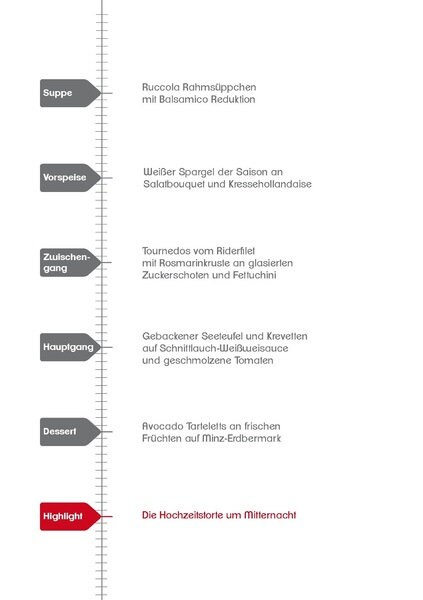 Suppe

Ruccola Rahmsüppchen mit Balsamico Reduktion

Vorspeise

Weißer Spargel der Saison an Salatbouquet und Kressehollandaise

Zwischengang

Tournedos vom Riderfilet mit Rosmarinkruste an glasierten Zuckerschoten und Fettuchini

Hauptgang

Gebackener Seeteufel und Krevetten auf Schnittlauch-Weißweisauce und geschmolzene Tomaten

Dessert

Avocado Tarteletts an frischen Früchten auf Minz-Erdbermark

Highlight

Die Hochzeitstorte um Mitternacht